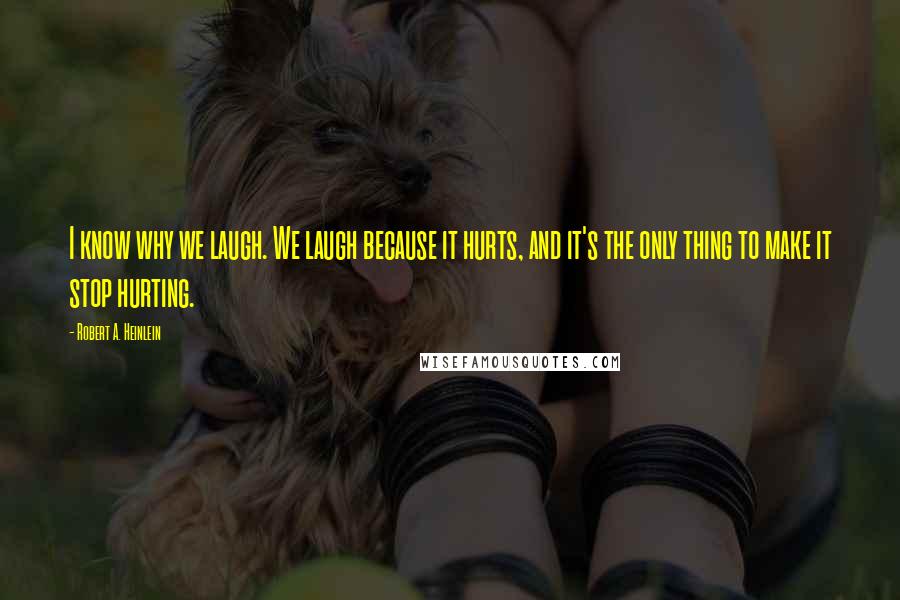 I know why we laugh. We laugh because it hurts, and it's the only thing to make it stop hurting.

- Robert A. Heinlein

WISEFAMOUSQUOTES.COM